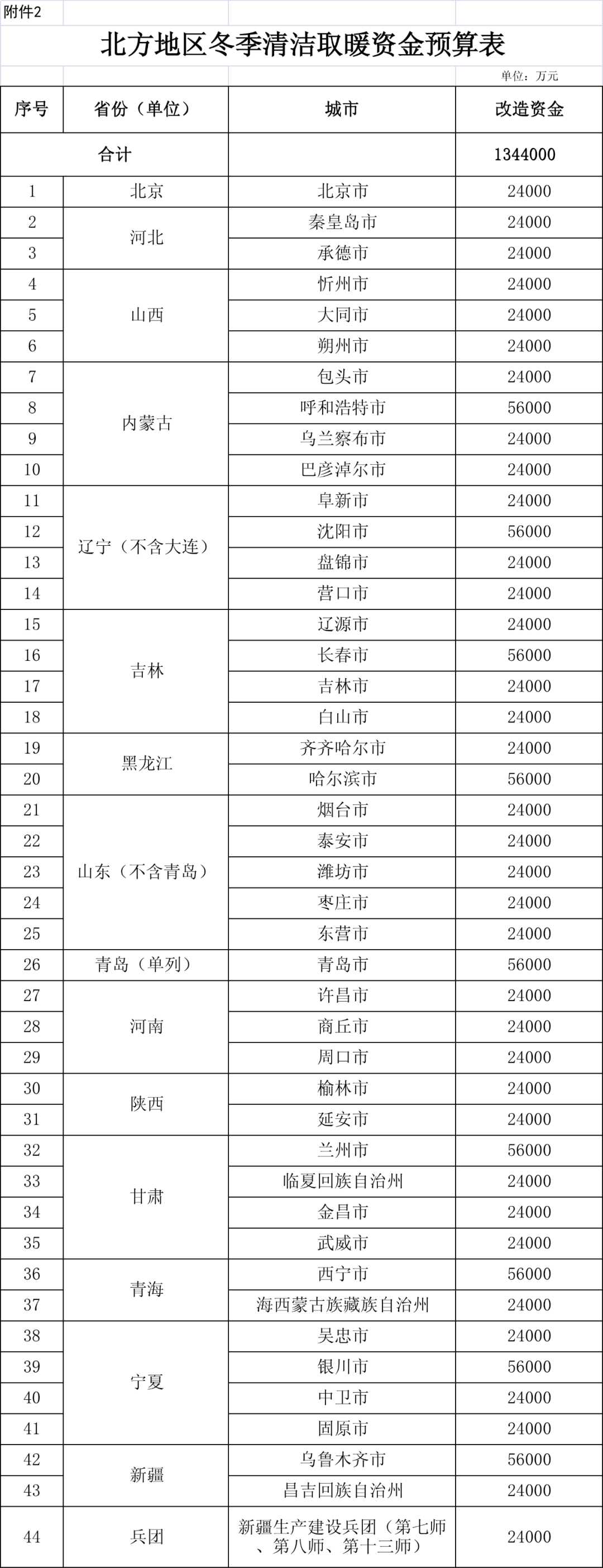 附件2

北方地区冬季清洁取暖资金预算表

单位：万元

| 序号 | 省份（单位） | 城市 | 改造资金 |
|---|---|---|---|
| 合计 | | | 1344000 |
| 1 | 北京 | 北京市 | 24000 |
| 2 | 河北 | 秦皇岛市 | 24000 |
| 3 | | 承德市 | 24000 |
| 4 | 山西 | 忻州市 | 24000 |
| 5 | | 大同市 | 24000 |
| 6 | | 朔州市 | 24000 |
| 7 | 内蒙古 | 包头市 | 24000 |
| 8 | | 呼和浩特市 | 56000 |
| 9 | | 乌兰察布市 | 24000 |
| 10 | | 巴彦淖尔市 | 24000 |
| 11 | 辽宁（不含大连） | 阜新市 | 24000 |
| 12 | | 沈阳市 | 56000 |
| 13 | | 盘锦市 | 24000 |
| 14 | | 营口市 | 24000 |
| 15 | 吉林 | 辽源市 | 24000 |
| 16 | | 长春市 | 56000 |
| 17 | | 吉林市 | 24000 |
| 18 | | 白山市 | 24000 |
| 19 | 黑龙江 | 齐齐哈尔市 | 24000 |
| 20 | | 哈尔滨市 | 56000 |
| 21 | 山东（不含青岛） | 烟台市 | 24000 |
| 22 | | 泰安市 | 24000 |
| 23 | | 潍坊市 | 24000 |
| 24 | | 枣庄市 | 24000 |
| 25 | | 东营市 | 24000 |
| 26 | 青岛（单列） | 青岛市 | 56000 |
| 27 | 河南 | 许昌市 | 24000 |
| 28 | | 商丘市 | 24000 |
| 29 | | 周口市 | 24000 |
| 30 | 陕西 | 榆林市 | 24000 |
| 31 | | 延安市 | 24000 |
| 32 | 甘肃 | 兰州市 | 56000 |
| 33 | | 临夏回族自治州 | 24000 |
| 34 | | 金昌市 | 24000 |
| 35 | | 武威市 | 24000 |
| 36 | 青海 | 西宁市 | 56000 |
| 37 | | 海西蒙古族藏族自治州 | 24000 |
| 38 | 宁夏 | 吴忠市 | 24000 |
| 39 | | 银川市 | 56000 |
| 40 | | 中卫市 | 24000 |
| 41 | | 固原市 | 24000 |
| 42 | 新疆 | 乌鲁木齐市 | 56000 |
| 43 | | 昌吉回族自治州 | 24000 |
| 44 | 兵团 | 新疆生产建设兵团（第七师、第八师、第十三师） | 24000 |